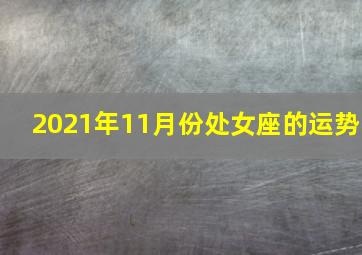 2021年11月份处女座的运势